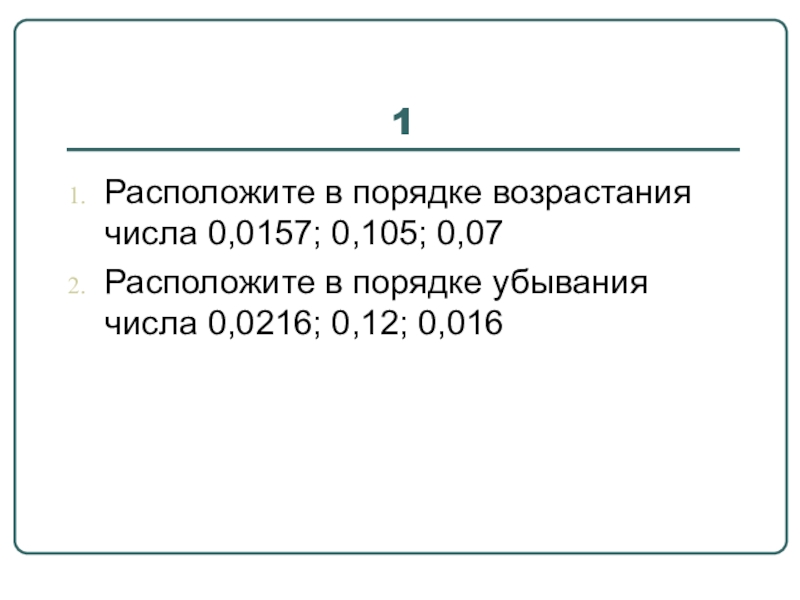 1

1. Расположите в порядке возрастания числа 0,0157; 0,105; 0,07

2. Расположите в порядке убывания числа 0,0216; 0,12; 0,016